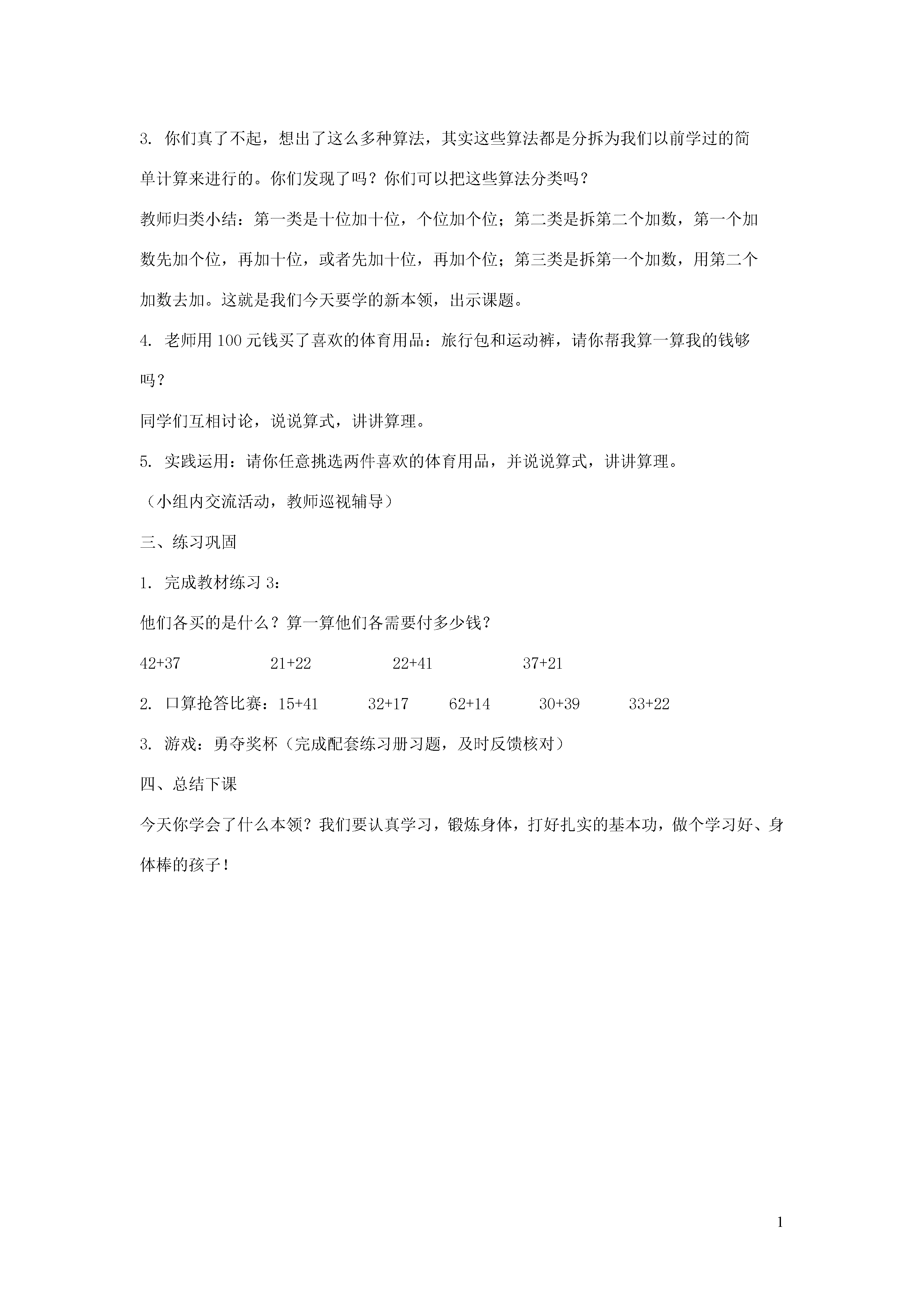 3. 你们真了不起，想出了这么多种算法，其实这些算法都是分拆为我们以前学过的简单计算来进行的。你们发现了吗？你们可以把这些算法分类吗？

教师归类小结：第一类是十位加十位，个位加个位；第二类是拆第二个加数，第一个加数先加个位，再加十位，或者先加十位，再加个位；第三类是拆第一个加数，用第二个加数去加。这就是我们今天要学的新本领，出示课题。

4. 老师用 100 元钱买了喜欢的体育用品：旅行包和运动裤，请你帮我算一算我的钱够吗？

同学们互相讨论，说说算式，讲讲算理。

5. 实践运用：请你任意挑选两件喜欢的体育用品，并说说算式，讲讲算理。

（小组内交流活动，教师巡视辅导）

三、练习巩固

1. 完成教材练习 3：

他们各买的是什么？算一算他们各需要付多少钱？

$42+37$ $21+22$ $22+41$ $37+21$

2. 口算抢答比赛：$15+41$ $32+17$ $62+14$ $30+39$ $33+22$

3. 游戏：勇夺奖杯（完成配套练习册习题，及时反馈核对）

四、总结下课

今天你学会了什么本领？我们要认真学习，锻炼身体，打好扎实的基本功，做个学习好、身体棒的孩子！

1